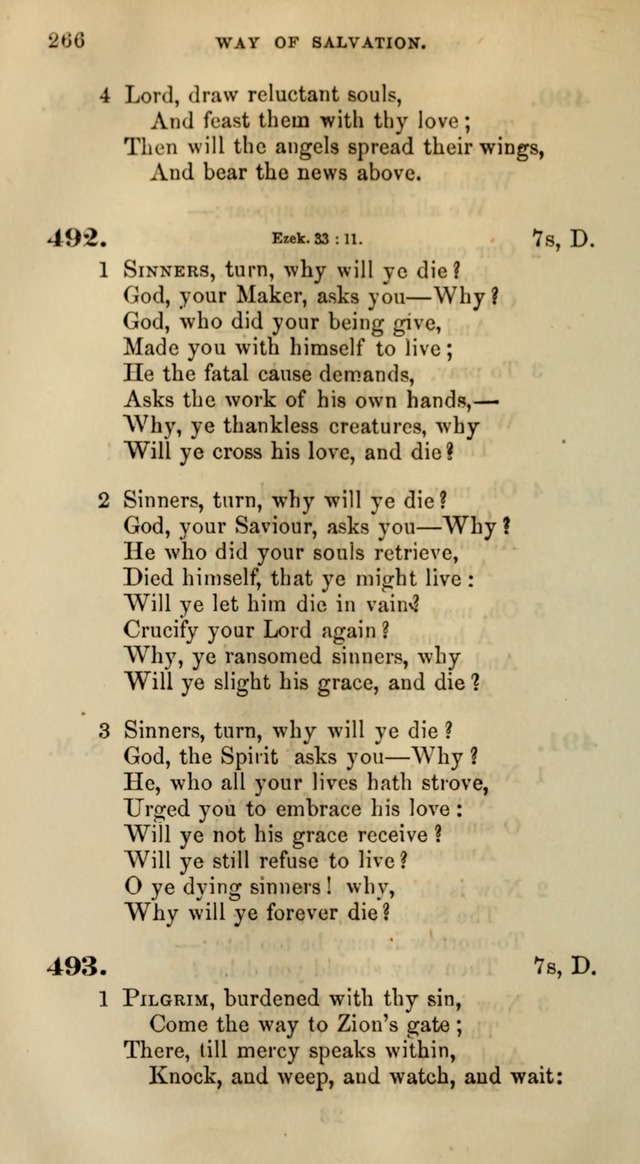 266 WAY OF SALVATION.

4 Lord, draw reluctant souls,
And feast them with thy love;
Then will the angels spread their wings,
And bear the news above.

492. Ezek. 33 : 11. 7s, D.

1 SINNERS, turn, why will ye die?
God, your Maker, asks you—Why?
God, who did your being give,
Made you with himself to live;
He the fatal cause demands,
Asks the work of his own hands,—
Why, ye thankless creatures, why
Will ye cross his love, and die?

2 Sinners, turn, why will ye die?
God, your Saviour, asks you—Why?
He who did your souls retrieve,
Died himself, that ye might live:
Will ye let him die in vain?
Crucify your Lord again?
Why, ye ransomed sinners, why
Will ye slight his grace, and die?

3 Sinners, turn, why will ye die?
God, the Spirit asks you—Why?
He, who all your lives hath strove,
Urged you to embrace his love:
Will ye not his grace receive?
Will ye still refuse to live?
O ye dying sinners! why,
Why will ye forever die?

493. 7s, D.

1 PILGRIM, burdened with thy sin,
Come the way to Zion's gate;
There, till mercy speaks within,
Knock, and weep, and watch, and wait: